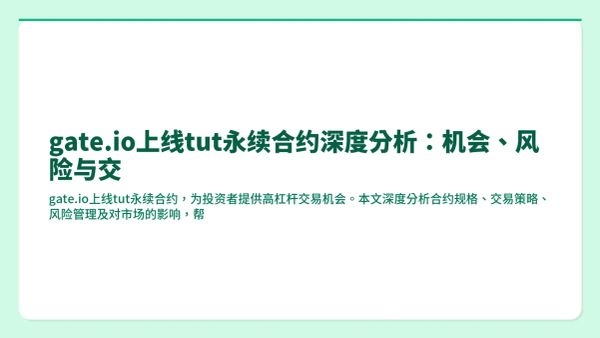 gate.io上线tut永续合约深度分析：机会、风险与交

gate.io上线tut永续合约，为投资者提供高杠杆交易机会。本文深度分析合约规格、交易策略、风险管理及对市场的影响，帮